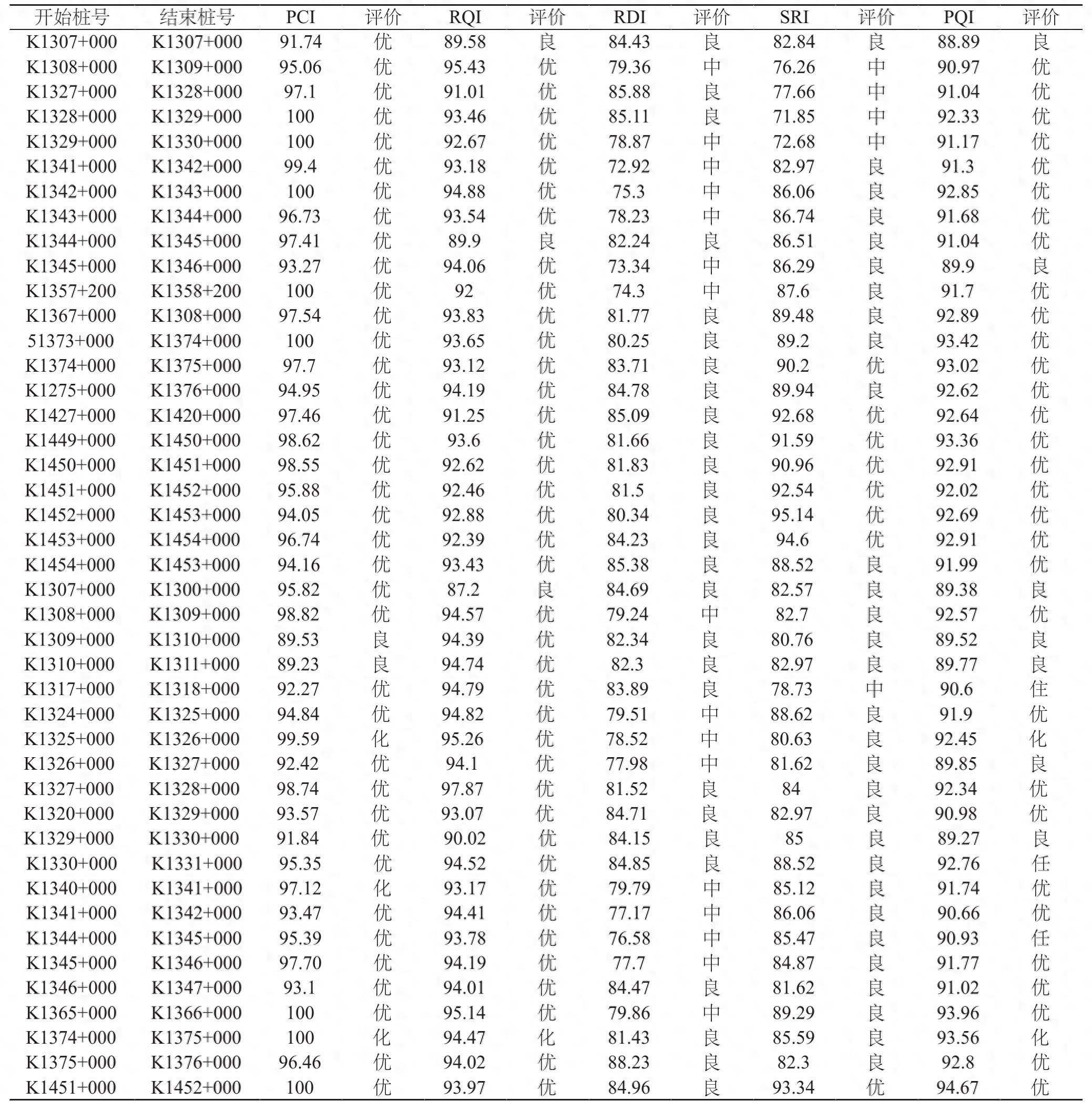 | 开始桩号 | 结束桩号 | PCI | 评价 | RQI | 评价 | RDI | 评价 | SRI | 评价 | PQI | 评价 |
|---|---|---|---|---|---|---|---|---|---|---|---|
| K1307+000 | K1307+000 | 91.74 | 优 | 89.58 | 良 | 84.43 | 良 | 82.84 | 良 | 88.89 | 良 |
| K1308+000 | K1309+000 | 95.06 | 优 | 95.43 | 优 | 79.36 | 中 | 76.26 | 中 | 90.97 | 优 |
| K1327+000 | K1328+000 | 97.1 | 优 | 91.01 | 优 | 85.88 | 良 | 77.66 | 中 | 91.04 | 优 |
| K1328+000 | K1329+000 | 100 | 优 | 93.46 | 优 | 85.11 | 良 | 71.85 | 中 | 92.33 | 优 |
| K1329+000 | K1330+000 | 100 | 优 | 92.67 | 优 | 78.87 | 中 | 72.68 | 中 | 91.17 | 优 |
| K1341+000 | K1342+000 | 99.4 | 优 | 93.18 | 优 | 72.92 | 中 | 82.97 | 良 | 91.3 | 优 |
| K1342+000 | K1343+000 | 100 | 优 | 94.88 | 优 | 75.3 | 中 | 86.06 | 良 | 92.85 | 优 |
| K1343+000 | K1344+000 | 96.73 | 优 | 93.54 | 优 | 78.23 | 中 | 86.74 | 良 | 91.68 | 优 |
| K1344+000 | K1345+000 | 97.41 | 优 | 89.9 | 良 | 82.24 | 良 | 86.51 | 良 | 91.04 | 优 |
| K1345+000 | K1346+000 | 93.27 | 优 | 94.06 | 优 | 73.34 | 中 | 86.29 | 良 | 89.9 | 良 |
| K1357+200 | K1358+200 | 100 | 优 | 92 | 优 | 74.3 | 中 | 87.6 | 良 | 91.7 | 优 |
| K1367+000 | K1308+000 | 97.54 | 优 | 93.83 | 优 | 81.77 | 良 | 89.48 | 良 | 92.89 | 优 |
| 51373+000 | K1374+000 | 100 | 优 | 93.65 | 优 | 80.25 | 良 | 89.2 | 良 | 93.42 | 优 |
| K1374+000 | K1375+000 | 97.7 | 优 | 93.12 | 优 | 83.71 | 良 | 90.2 | 优 | 93.02 | 优 |
| K1275+000 | K1376+000 | 94.95 | 优 | 94.19 | 优 | 84.78 | 良 | 89.94 | 良 | 92.62 | 优 |
| K1427+000 | K1420+000 | 97.46 | 优 | 91.25 | 优 | 85.09 | 良 | 92.68 | 优 | 92.64 | 优 |
| K1449+000 | K1450+000 | 98.62 | 优 | 93.6 | 优 | 81.66 | 良 | 91.59 | 优 | 93.36 | 优 |
| K1450+000 | K1451+000 | 98.55 | 优 | 92.62 | 优 | 81.83 | 良 | 90.96 | 优 | 92.91 | 优 |
| K1451+000 | K1452+000 | 95.88 | 优 | 92.46 | 优 | 81.5 | 良 | 92.54 | 优 | 92.02 | 优 |
| K1452+000 | K1453+000 | 94.05 | 优 | 92.88 | 优 | 80.34 | 良 | 95.14 | 优 | 92.69 | 优 |
| K1453+000 | K1454+000 | 96.74 | 优 | 92.39 | 优 | 84.23 | 良 | 94.6 | 优 | 92.91 | 优 |
| K1454+000 | K1453+000 | 94.16 | 优 | 93.43 | 优 | 85.38 | 良 | 88.52 | 良 | 91.99 | 优 |
| K1307+000 | K1300+000 | 95.82 | 优 | 87.2 | 良 | 84.69 | 良 | 82.57 | 良 | 89.38 | 良 |
| K1308+000 | K1309+000 | 98.82 | 优 | 94.57 | 优 | 79.24 | 中 | 82.7 | 良 | 92.57 | 优 |
| K1309+000 | K1310+000 | 89.53 | 良 | 94.39 | 优 | 82.34 | 良 | 80.76 | 良 | 89.52 | 良 |
| K1310+000 | K1311+000 | 89.23 | 良 | 94.74 | 优 | 82.3 | 良 | 82.97 | 良 | 89.77 | 良 |
| K1317+000 | K1318+000 | 92.27 | 优 | 94.79 | 优 | 83.89 | 良 | 78.73 | 中 | 90.6 | 住 |
| K1324+000 | K1325+000 | 94.84 | 优 | 94.82 | 优 | 79.51 | 中 | 88.62 | 良 | 91.9 | 优 |
| K1325+000 | K1326+000 | 99.59 | 化 | 95.26 | 优 | 78.52 | 中 | 80.63 | 良 | 92.45 | 化 |
| K1326+000 | K1327+000 | 92.42 | 优 | 94.1 | 优 | 77.98 | 中 | 81.62 | 良 | 89.85 | 良 |
| K1327+000 | K1328+000 | 98.74 | 优 | 97.87 | 优 | 81.52 | 良 | 84 | 良 | 92.34 | 优 |
| K1320+000 | K1329+000 | 93.57 | 优 | 93.07 | 优 | 84.71 | 良 | 82.97 | 良 | 90.98 | 优 |
| K1329+000 | K1330+000 | 91.84 | 优 | 90.02 | 优 | 84.15 | 良 | 85 | 良 | 89.27 | 良 |
| K1330+000 | K1331+000 | 95.35 | 优 | 94.52 | 优 | 84.85 | 良 | 88.52 | 良 | 92.76 | 任 |
| K1340+000 | K1341+000 | 97.12 | 化 | 93.17 | 优 | 79.79 | 中 | 85.12 | 良 | 91.74 | 优 |
| K1341+000 | K1342+000 | 93.47 | 优 | 94.41 | 优 | 77.17 | 中 | 86.06 | 良 | 90.66 | 优 |
| K1344+000 | K1345+000 | 95.39 | 优 | 93.78 | 优 | 76.58 | 中 | 85.47 | 良 | 90.93 | 任 |
| K1345+000 | K1346+000 | 97.70 | 优 | 94.19 | 优 | 77.7 | 中 | 84.87 | 良 | 91.77 | 优 |
| K1346+000 | K1347+000 | 93.1 | 优 | 94.01 | 优 | 84.47 | 良 | 81.62 | 良 | 91.02 | 优 |
| K1365+000 | K1366+000 | 100 | 优 | 95.14 | 优 | 79.86 | 中 | 89.29 | 良 | 93.96 | 优 |
| K1374+000 | K1375+000 | 100 | 化 | 94.47 | 化 | 81.43 | 良 | 85.59 | 良 | 93.56 | 化 |
| K1375+000 | K1376+000 | 96.46 | 优 | 94.02 | 优 | 88.23 | 良 | 82.3 | 良 | 92.8 | 优 |
| K1451+000 | K1452+000 | 100 | 优 | 93.97 | 优 | 84.96 | 良 | 93.34 | 优 | 94.67 | 优 |